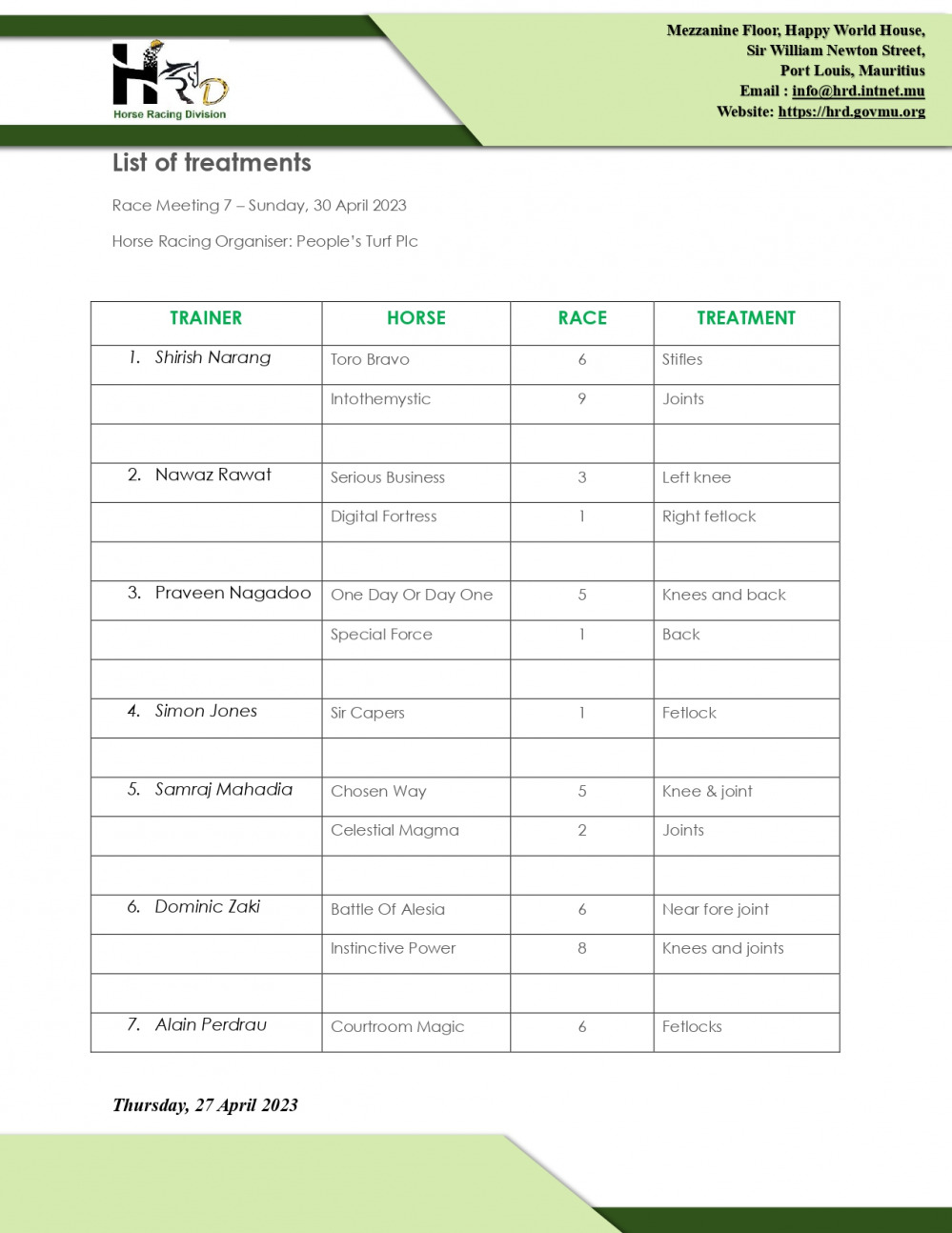 HRD
Horse Racing Division

Mezzanine Floor, Happy World House,
Sir William Newton Street,
Port Louis, Mauritius
Email : info@hrd.intnet.mu
Website: https://hrd.govmu.org

List of treatments

Race Meeting 7 – Sunday, 30 April 2023

Horse Racing Organiser: People's Turf Plc

| TRAINER | HORSE | RACE | TREATMENT |
|---|---|---|---|
| 1. Shirish Narang | Toro Bravo | 6 | Stifles |
| | Intothemystic | 9 | Joints |
| | | | |
| 2. Nawaz Rawat | Serious Business | 3 | Left knee |
| | Digital Fortress | 1 | Right fetlock |
| | | | |
| 3. Praveen Nagadoo | One Day Or Day One | 5 | Knees and back |
| | Special Force | 1 | Back |
| | | | |
| 4. Simon Jones | Sir Capers | 1 | Fetlock |
| | | | |
| 5. Samraj Mahadia | Chosen Way | 5 | Knee & joint |
| | Celestial Magma | 2 | Joints |
| | | | |
| 6. Dominic Zaki | Battle Of Alesia | 6 | Near fore joint |
| | Instinctive Power | 8 | Knees and joints |
| | | | |
| 7. Alain Perdrau | Courtroom Magic | 6 | Fetlocks |

Thursday, 27 April 2023